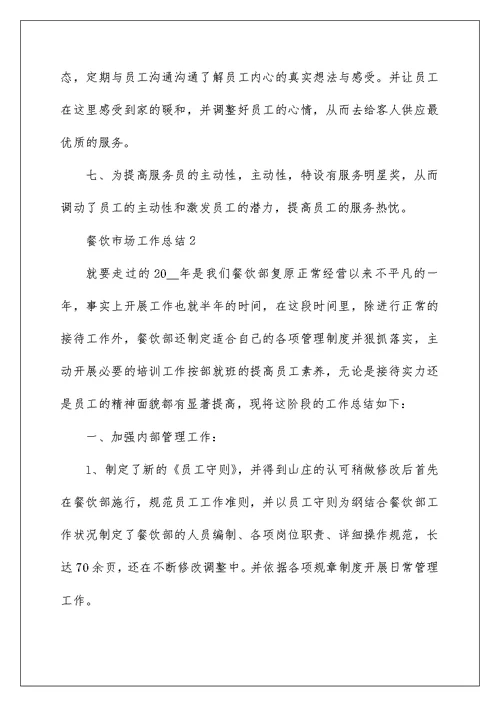 态，定期与员工沟通沟通了解员工内心的真实想法与感受。并让员工在这里感受到家的暖和，并调整好员工的心情，从而去给客人供应最优质的服务。

七、为提高服务员的主动性，主动性，特设有服务明星奖，从而调动了员工的主动性和激发员工的潜力，提高员工的服务热忱。

餐饮市场工作总结2

就要走过的20__年是我们餐饮部复原正常经营以来不平凡的一年，事实上开展工作也就半年的时间，在这段时间里，除进行正常的接待工作外，餐饮部还制定适合自己的各项管理制度并狠抓落实，主动开展必要的培训工作按部就班的提高员工素养，无论是接待实力还是员工的精神面貌都有显著提高，现将这阶段的工作总结如下：

一、加强内部管理工作：

1、制定了新的《员工守则》，并得到山庄的认可稍做修改后首先在餐饮部施行，规范员工工作准则，并以员工守则为纲结合餐饮部工作状况制定了餐饮部的人员编制、各项岗位职责、详细操作规范，长达70余页，还在不断修改调整中。并依据各项规章制度开展日常管理工作。